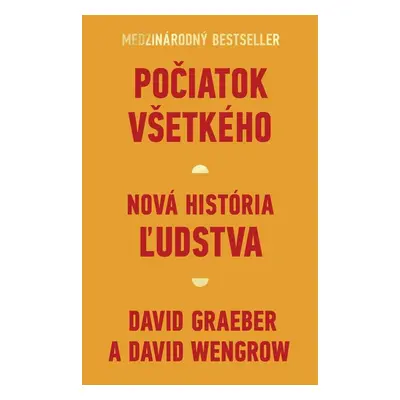 MEDZINÁRODNÝ BESTSELLER

POČIATOK VŠETKÉHO

NOVÁ HISTÓRIA ĽUDSTVA

DAVID GRAEBER A DAVID WENGROW